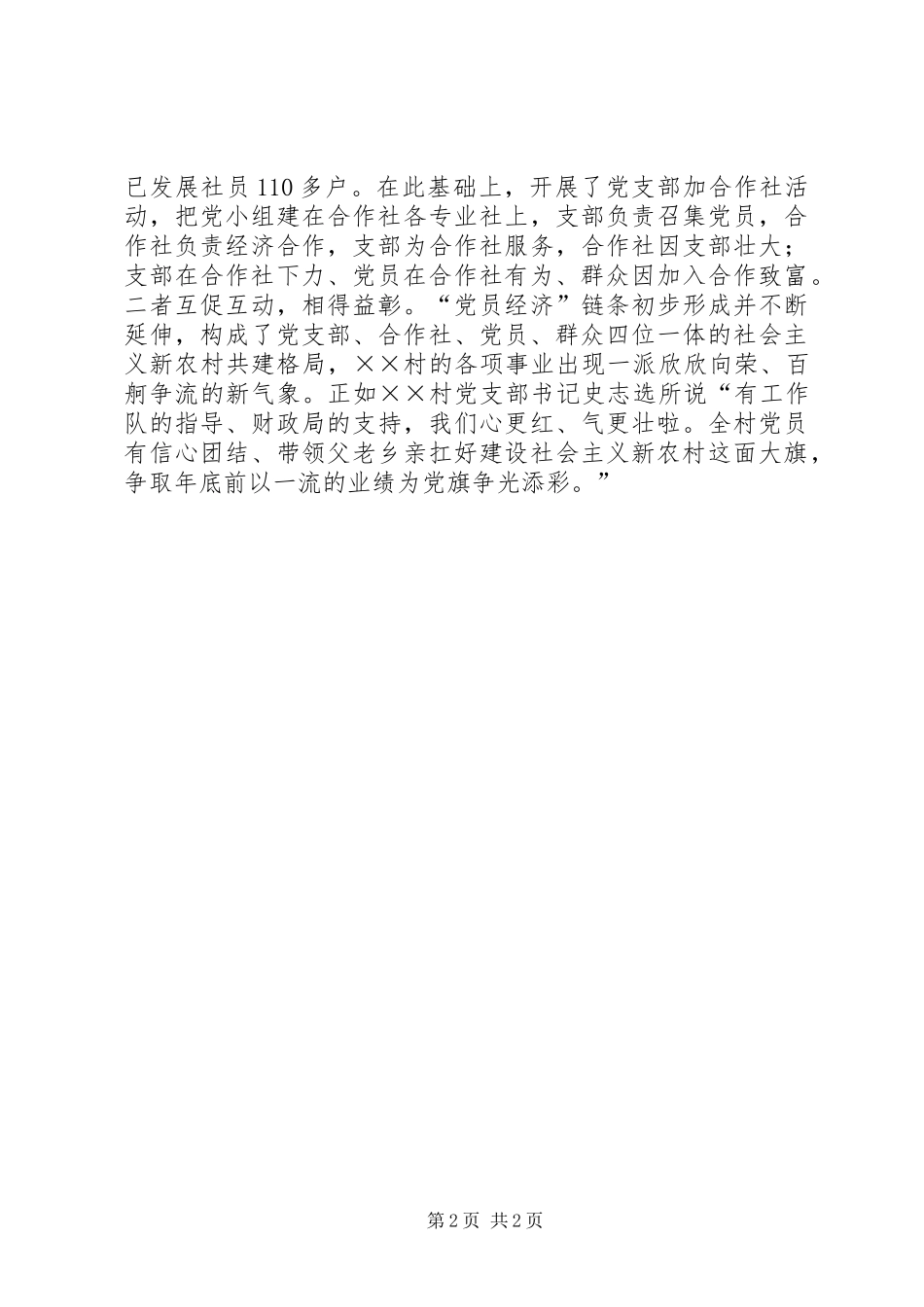 已发展社员110多户。在此基础上，开展了党支部加合作社活动，把党小组建在合作社各专业社上，支部负责召集党员，合作社负责经济合作，支部为合作社服务，合作社因支部壮大；支部在合作社下力、党员在合作社有为、群众因加入合作致富。二者互促互动，相得益彰。“党员经济”链条初步形成并不断延伸，构成了党支部、合作社、党员、群众四位一体的社会主义新农村共建格局，××村的各项事业出现一派欣欣向荣、百舸争流的新气象。正如××村党支部书记史志选所说“有工作队的指导、财政局的支持，我们心更红、气更壮啦。全村党员有信心团结、带领父老乡亲扛好建设社会主义新农村这面大旗，争取年底前以一流的业绩为党旗争光添彩。”

第2页 共2页